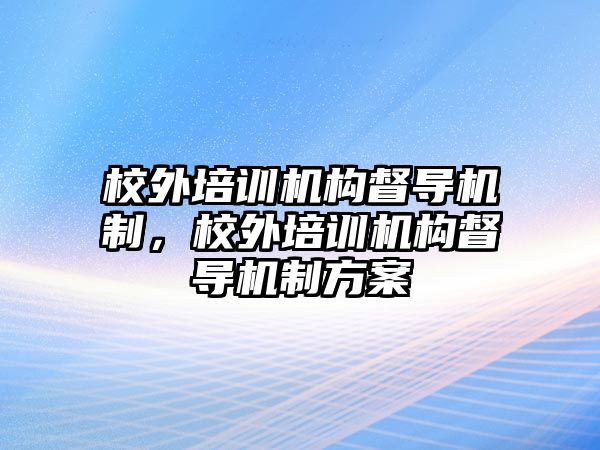 校外培训机构督导机制，校外培训机构督导机制方案